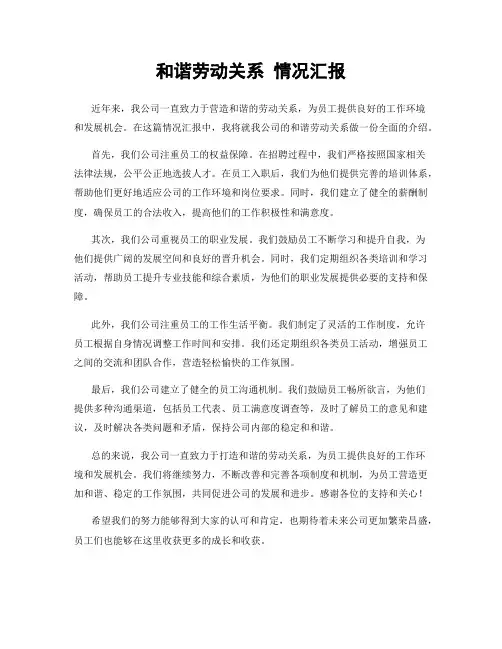 和谐劳动关系 情况汇报

近年来，我公司一直致力于营造和谐的劳动关系，为员工提供良好的工作环境和发展机会。在这篇情况汇报中，我将就我公司的和谐劳动关系做一份全面的介绍。

首先，我们公司注重员工的权益保障。在招聘过程中，我们严格按照国家相关法律法规，公平公正地选拔人才。在员工入职后，我们为他们提供完善的培训体系，帮助他们更好地适应公司的工作环境和岗位要求。同时，我们建立了健全的薪酬制度，确保员工的合法收入，提高他们的工作积极性和满意度。

其次，我们公司重视员工的职业发展。我们鼓励员工不断学习和提升自我，为他们提供广阔的发展空间和良好的晋升机会。同时，我们定期组织各类培训和学习活动，帮助员工提升专业技能和综合素质，为他们的职业发展提供必要的支持和保障。

此外，我们公司注重员工的工作生活平衡。我们制定了灵活的工作制度，允许员工根据自身情况调整工作时间和安排。我们还定期组织各类员工活动，增强员工之间的交流和团队合作，营造轻松愉快的工作氛围。

最后，我们公司建立了健全的员工沟通机制。我们鼓励员工畅所欲言，为他们提供多种沟通渠道，包括员工代表、员工满意度调查等，及时了解员工的意见和建议，及时解决各类问题和矛盾，保持公司内部的稳定和和谐。

总的来说，我公司一直致力于打造和谐的劳动关系，为员工提供良好的工作环境和发展机会。我们将继续努力，不断改善和完善各项制度和机制，为员工营造更加和谐、稳定的工作氛围，共同促进公司的发展和进步。感谢各位的支持和关心！

希望我们的努力能够得到大家的认可和肯定，也期待着未来公司更加繁荣昌盛，员工们也能够在这里收获更多的成长和收获。